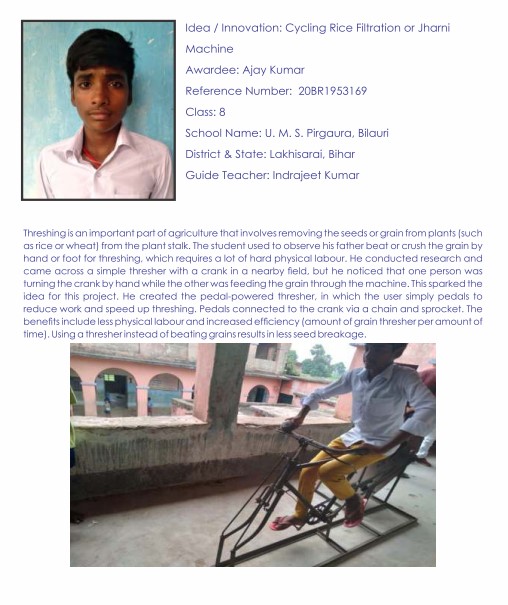 Idea / Innovation: Cycling Rice Filtration or Jharni Machine

Awardee: Ajay Kumar

Reference Number: 20BR1953169

Class: 8

School Name: U. M. S. Pirgaura, Bilauri

District & State: Lakhisarai, Bihar

Guide Teacher: Indrajeet Kumar

Threshing is an important part of agriculture that involves removing the seeds or grain from plants (such as rice or wheat) from the plant stalk. The student used to observe his father beat or crush the grain by hand or foot for threshing, which requires a lot of hard physical labour. He conducted research and came across a simple thresher with a crank in a nearby field, but he noticed that one person was turning the crank by hand while the other was feeding the grain through the machine. This sparked the idea for this project. He created the pedal-powered thresher, in which the user simply pedals to reduce work and speed up threshing. Pedals connected to the crank via a chain and sprocket. The benefits include less physical labour and increased efficiency (amount of grain thresher per amount of time). Using a thresher instead of beating grains results in less seed breakage.